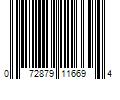 0 72879 11669 4